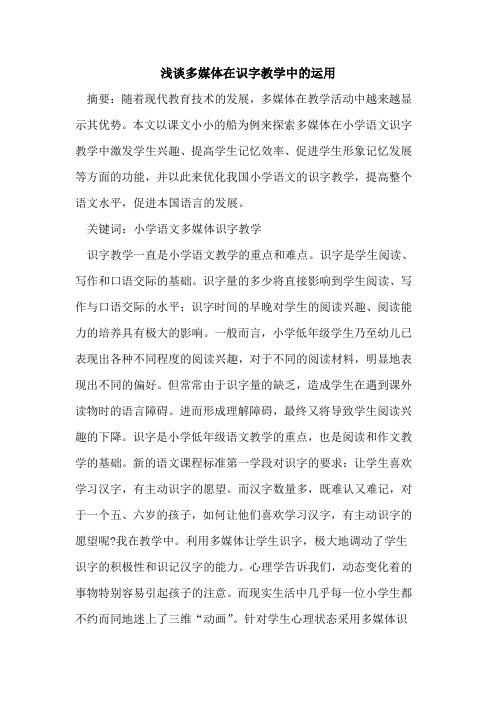 浅谈多媒体在识字教学中的运用

摘要：随着现代教育技术的发展，多媒体在教学活动中越来越显示其优势。本文以课文小小的船为例来探索多媒体在小学语文识字教学中激发学生兴趣、提高学生记忆效率、促进学生形象记忆发展等方面的功能，并以此来优化我国小学语文的识字教学，提高整个语文水平，促进本国语言的发展。

关键词：小学语文多媒体识字教学

识字教学一直是小学语文教学的重点和难点。识字是学生阅读、写作和口语交际的基础。识字量的多少将直接影响到学生阅读、写作与口语交际的水平；识字时间的早晚对学生的阅读兴趣、阅读能力的培养具有极大的影响。一般而言，小学低年级学生乃至幼儿已表现出各种不同程度的阅读兴趣，对于不同的阅读材料，明显地表现出不同的偏好。但常常由于识字量的缺乏，造成学生在遇到课外读物时的语言障碍。进而形成理解障碍，最终又将导致学生阅读兴趣的下降。识字是小学低年级语文教学的重点，也是阅读和作文教学的基础。新的语文课程标准第一学段对识字的要求：让学生喜欢学习汉字，有主动识字的愿望。而汉字数量多，既难认又难记，对于一个五、六岁的孩子，如何让他们喜欢学习汉字，有主动识字的愿望呢?我在教学中。利用多媒体让学生识字，极大地调动了学生识字的积极性和识记汉字的能力。心理学告诉我们，动态变化着的事物特别容易引起孩子的注意。而现实生活中几乎每一位小学生都不约而同地迷上了三维“动画”。针对学生心理状态采用多媒体识